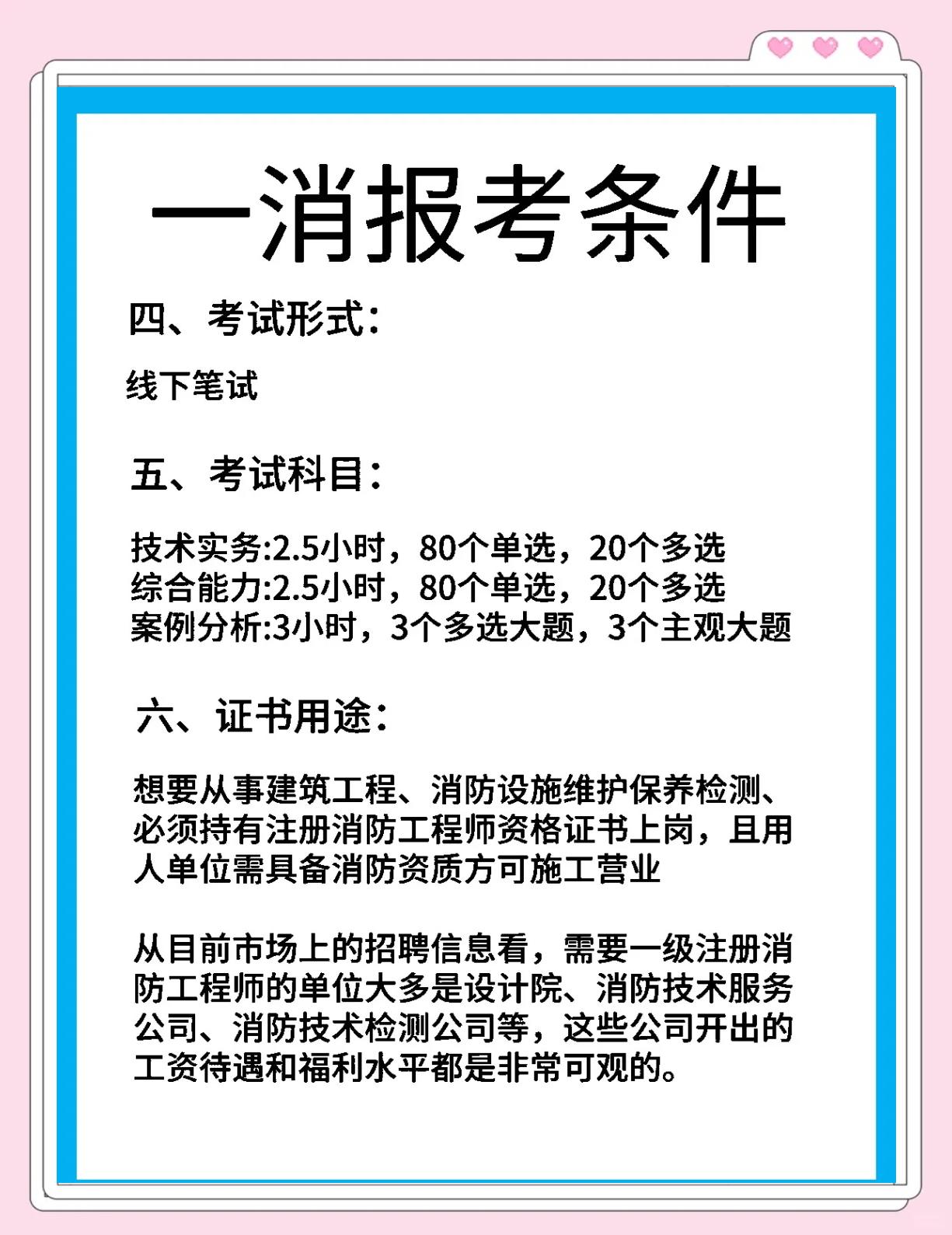 一消报考条件

四、考试形式：

线下笔试

五、考试科目：

技术实务:2.5小时，80个单选，20个多选
综合能力:2.5小时，80个单选，20个多选
案例分析:3小时，3个多选大题，3个主观大题

六、证书用途：

想要从事建筑工程、消防设施维护保养检测、必须持有注册消防工程师资格证书上岗，且用人单位需具备消防资质方可施工营业

从目前市场上的招聘信息看，需要一级注册消防工程师的单位大多是设计院、消防技术服务公司、消防技术检测公司等，这些公司开出的工资待遇和福利水平都是非常可观的。